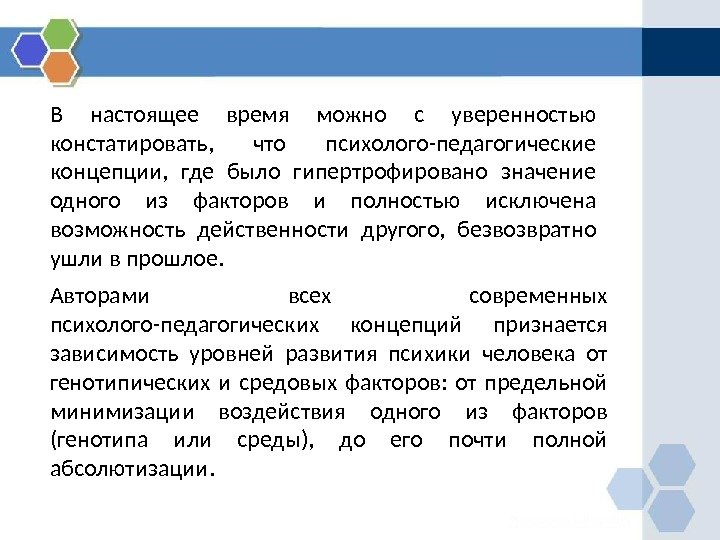 В настоящее время можно с уверенностью констатировать, что психолого-педагогические концепции, где было гипертрофировано значение одного из факторов и полностью исключена возможность действенности другого, безвозвратно ушли в прошлое.

Авторами всех современных психолого-педагогических концепций признается зависимость уровней развития психики человека от генотипических и средовых факторов: от предельной минимизации воздействия одного из факторов (генотипа или среды), до его почти полной абсолютизации.